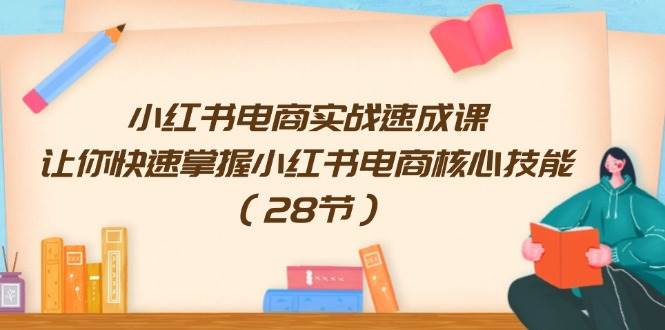 小红书电商实战速成课
让你快速掌握小红书电商核心技能
（28节）